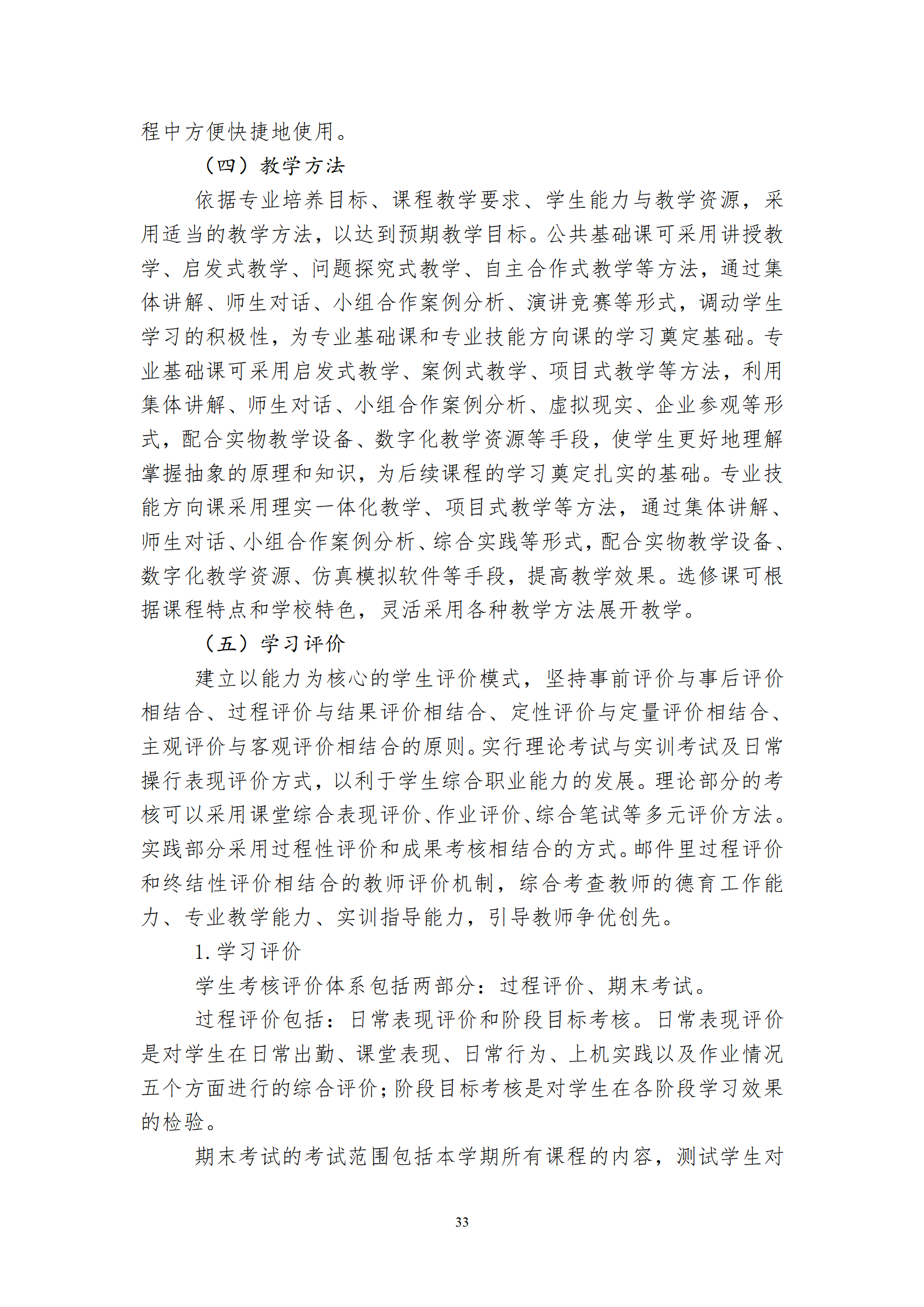 程中方便快捷地使用。

（四）教学方法

依据专业培养目标、课程教学要求、学生能力与教学资源，采用适当的教学方法，以达到预期教学目标。公共基础课可采用讲授教学、启发式教学、问题探究式教学、自主合作式教学等方法，通过集体讲解、师生对话、小组合作案例分析、演讲竞赛等形式，调动学生学习的积极性，为专业基础课和专业技能方向课的学习奠定基础。专业基础课可采用启发式教学、案例式教学、项目式教学等方法，利用集体讲解、师生对话、小组合作案例分析、虚拟现实、企业参观等形式，配合实物教学设备、数字化教学资源等手段，使学生更好地理解掌握抽象的原理和知识，为后续课程的学习奠定扎实的基础。专业技能方向课采用理实一体化教学、项目式教学等方法，通过集体讲解、师生对话、小组合作案例分析、综合实践等形式，配合实物教学设备、数字化教学资源、仿真模拟软件等手段，提高教学效果。选修课可根据课程特点和学校特色，灵活采用各种教学方法展开教学。

（五）学习评价

建立以能力为核心的学生评价模式，坚持事前评价与事后评价相结合、过程评价与结果评价相结合、定性评价与定量评价相结合、主观评价与客观评价相结合的原则。实行理论考试与实训考试及日常操行表现评价方式，以利于学生综合职业能力的发展。理论部分的考核可以采用课堂综合表现评价、作业评价、综合笔试等多元评价方法。实践部分采用过程性评价和成果考核相结合的方式。邮件里过程评价和终结性评价相结合的教师评价机制，综合考查教师的德育工作能力、专业教学能力、实训指导能力，引导教师争优创先。

1. 学习评价

学生考核评价体系包括两部分：过程评价、期末考试。

过程评价包括：日常表现评价和阶段目标考核。日常表现评价是对学生在日常出勤、课堂表现、日常行为、上机实践以及作业情况五个方面进行的综合评价；阶段目标考核是对学生在各阶段学习效果的检验。

期末考试的考试范围包括本学期所有课程的内容，测试学生对

33